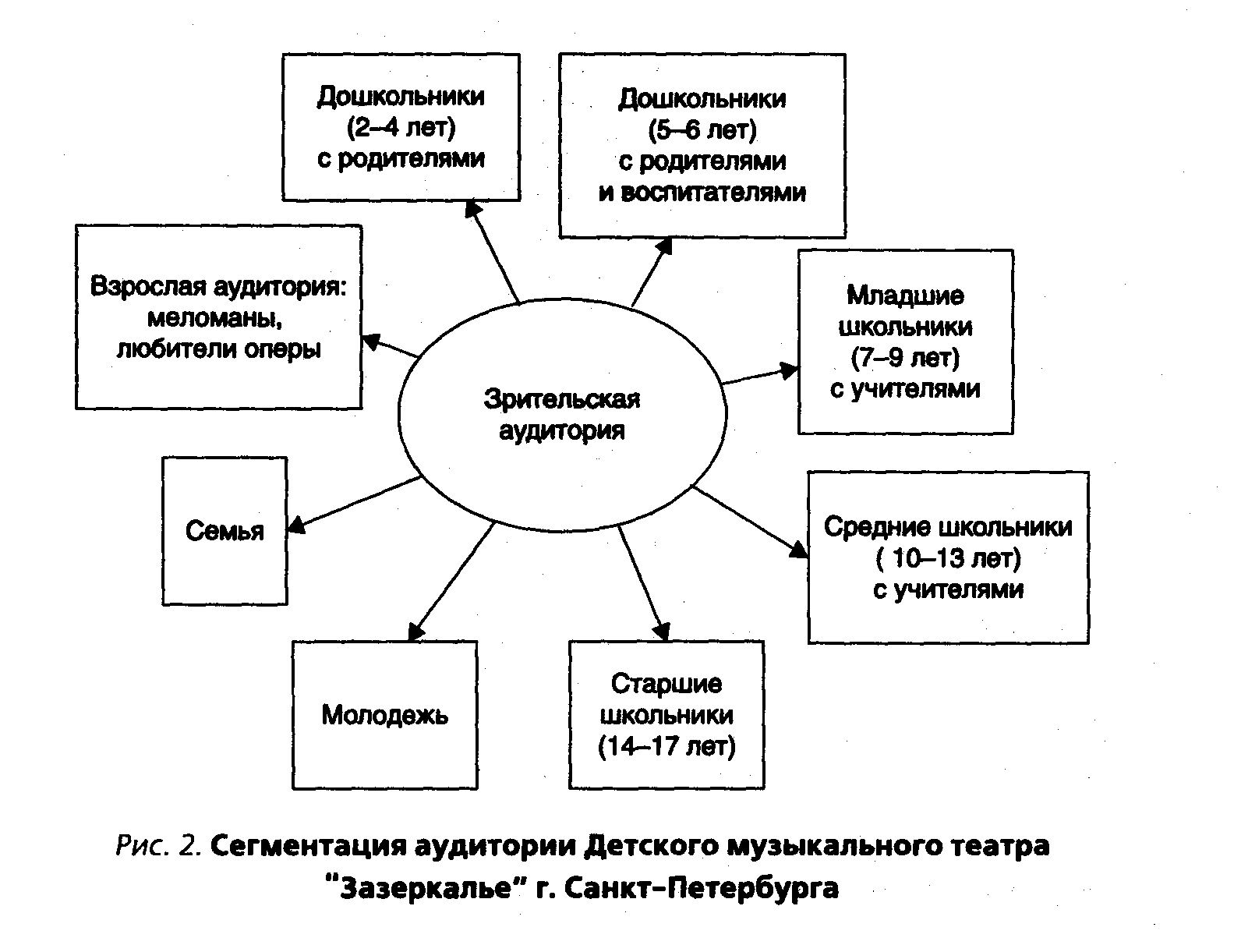 Дошкольники (2–4 лет) с родителями

Дошкольники (5–6 лет) с родителями и воспитателями

Взрослая аудитория: меломаны, любители оперы

Младшие школьники (7–9 лет) с учителями

Зрительская аудитория

Семья

Средние школьники ( 10–13 лет) с учителями

Молодежь

Старшие школьники (14–17 лет)

Рис. 2. Сегментация аудитории Детского музыкального театра "Зазеркалье" г. Санкт-Петербурга